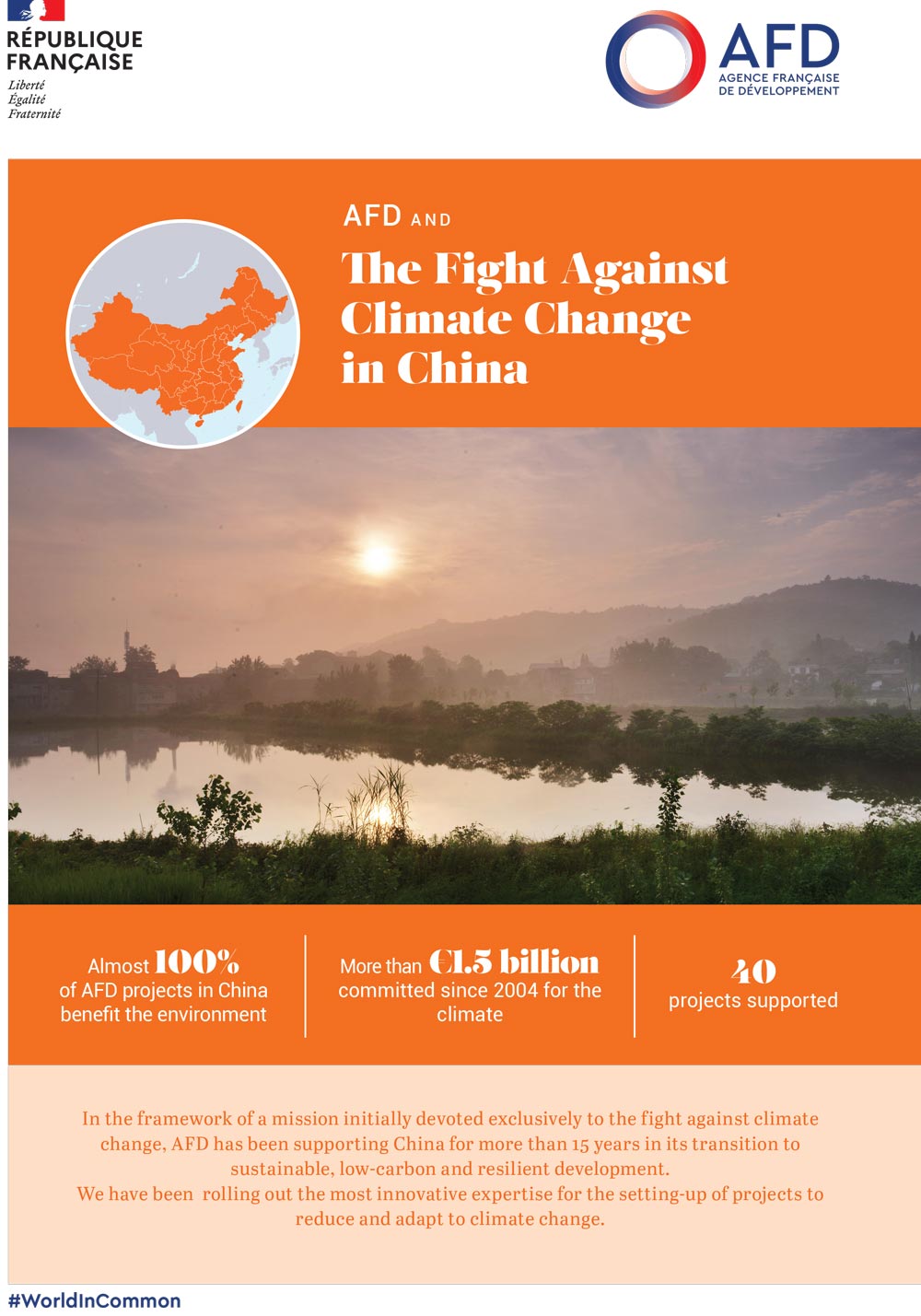 RÉPUBLIQUE FRANÇAISE
Liberté
Égalité
Fraternité

AFD
AGENCE FRANÇAISE DE DÉVELOPPEMENT

AFD AND
The Fight Against Climate Change in China

Almost 100% of AFD projects in China benefit the environment

More than €1.5 billion committed since 2004 for the climate

40 projects supported

In the framework of a mission initially devoted exclusively to the fight against climate change, AFD has been supporting China for more than 15 years in its transition to sustainable, low-carbon and resilient development.
We have been rolling out the most innovative expertise for the setting-up of projects to reduce and adapt to climate change.

#WorldInCommon